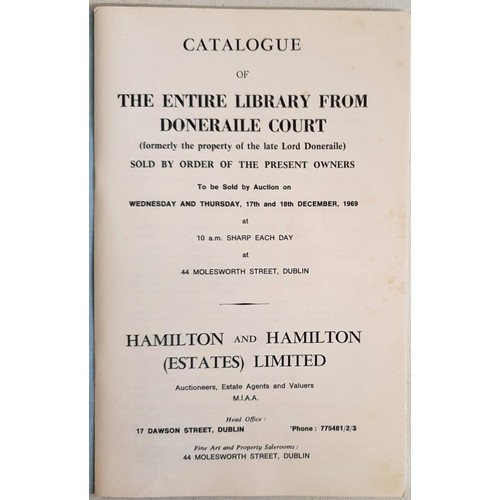 CATALOGUE

OF

THE ENTIRE LIBRARY FROM DONERAILE COURT

(formerly the property of the late Lord Doneraile)

SOLD BY ORDER OF THE PRESENT OWNERS

To be Sold by Auction on

WEDNESDAY AND THURSDAY, 17th and 18th DECEMBER, 1969

at

10 a.m. SHARP EACH DAY

at

44 MOLESWORTH STREET, DUBLIN

HAMILTON AND HAMILTON (ESTATES) LIMITED

Auctioneers, Estate Agents and Valuers
M.I.A.A.

Head Office :

17 DAWSON STREET, DUBLIN 'Phone : 775481/2/3

Fine Art and Property Salerooms :
44 MOLESWORTH STREET, DUBLIN